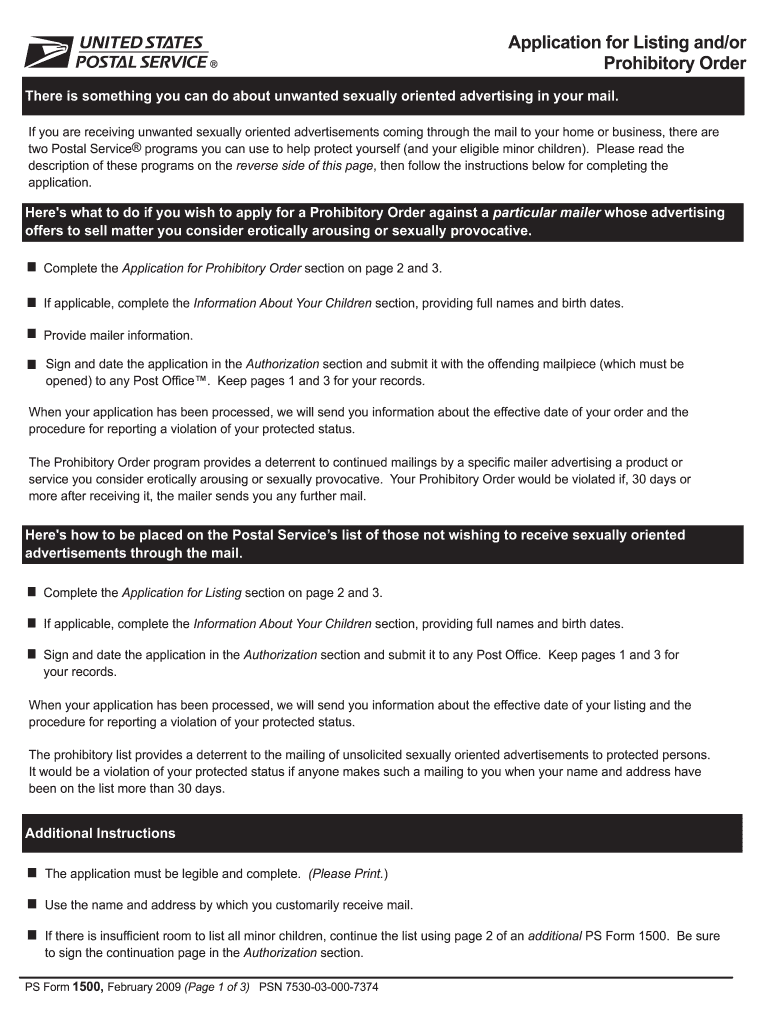 UNITED STATES POSTAL SERVICE ®

Application for Listing and/or Prohibitory Order

There is something you can do about unwanted sexually oriented advertising in your mail.

If you are receiving unwanted sexually oriented advertisements coming through the mail to your home or business, there are two Postal Service® programs you can use to help protect yourself (and your eligible minor children). Please read the description of these programs on the reverse side of this page, then follow the instructions below for completing the application.

Here's what to do if you wish to apply for a Prohibitory Order against a particular mailer whose advertising offers to sell matter you consider erotically arousing or sexually provocative.

■ Complete the Application for Prohibitory Order section on page 2 and 3.

■ If applicable, complete the Information About Your Children section, providing full names and birth dates.

■ Provide mailer information.

■ Sign and date the application in the Authorization section and submit it with the offending mailpiece (which must be opened) to any Post Office™. Keep pages 1 and 3 for your records.

When your application has been processed, we will send you information about the effective date of your order and the procedure for reporting a violation of your protected status.

The Prohibitory Order program provides a deterrent to continued mailings by a specific mailer advertising a product or service you consider erotically arousing or sexually provocative. Your Prohibitory Order would be violated if, 30 days or more after receiving it, the mailer sends you any further mail.

Here's how to be placed on the Postal Service's list of those not wishing to receive sexually oriented advertisements through the mail.

■ Complete the Application for Listing section on page 2 and 3.

■ If applicable, complete the Information About Your Children section, providing full names and birth dates.

■ Sign and date the application in the Authorization section and submit it to any Post Office. Keep pages 1 and 3 for your records.

When your application has been processed, we will send you information about the effective date of your listing and the procedure for reporting a violation of your protected status.

The prohibitory list provides a deterrent to the mailing of unsolicited sexually oriented advertisements to protected persons. It would be a violation of your protected status if anyone makes such a mailing to you when your name and address have been on the list more than 30 days.

Additional Instructions

■ The application must be legible and complete. (Please Print.)

■ Use the name and address by which you customarily receive mail.

■ If there is insufficient room to list all minor children, continue the list using page 2 of an additional PS Form 1500. Be sure to sign the continuation page in the Authorization section.

PS Form 1500, February 2009 (Page 1 of 3) PSN 7530-03-000-7374